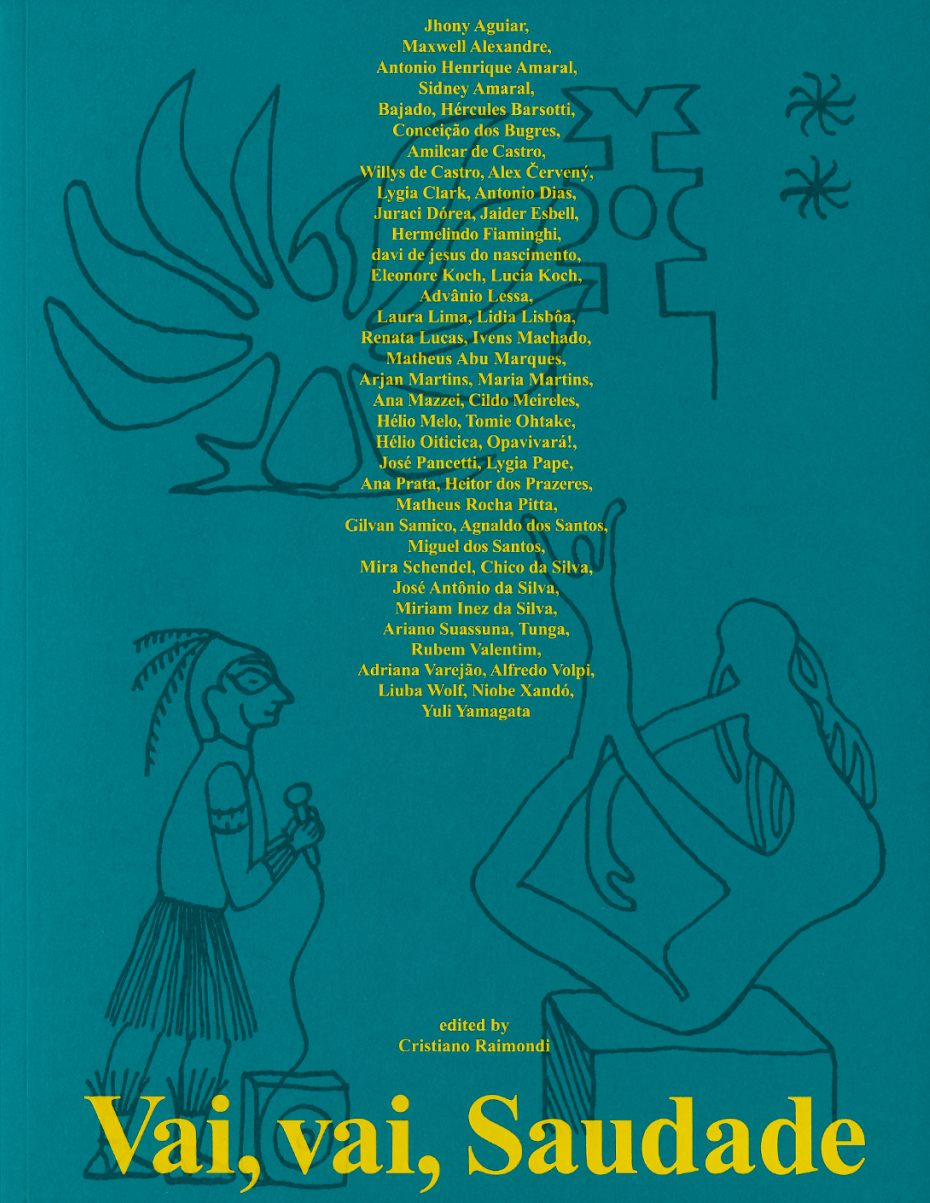 Jhony Aguiar,
Maxwell Alexandre,
Antonio Henrique Amaral,
Sidney Amaral,
Bajado, Hércules Barsotti,
Conceição dos Bugres,
Amilcar de Castro,
Willys de Castro, Alex Červený,
Lygia Clark, Antonio Dias,
Juraci Dórea, Jaider Esbell,
Hermelindo Fiaminghi,
davi de jesus do nascimento,
Eleonore Koch, Lucia Koch,
Advânio Lessa,
Laura Lima, Lidia Lisbôa,
Renata Lucas, Ivens Machado,
Matheus Abu Marques,
Arjan Martins, Maria Martins,
Ana Mazzei, Cildo Meireles,
Hélio Melo, Tomie Ohtake,
Hélio Oiticica, Opavivará!,
José Pancetti, Lygia Pape,
Ana Prata, Heitor dos Prazeres,
Matheus Rocha Pitta,
Gilvan Samico, Agnaldo dos Santos,
Miguel dos Santos,
Mira Schendel, Chico da Silva,
José Antônio da Silva,
Miriam Inez da Silva,
Ariano Suassuna, Tunga,
Rubem Valentim,
Adriana Varejão, Alfredo Volpi,
Liuba Wolf, Niobe Xandó,
Yuli Yamagata

edited by
Cristiano Raimondi

Vai, vai, Saudade